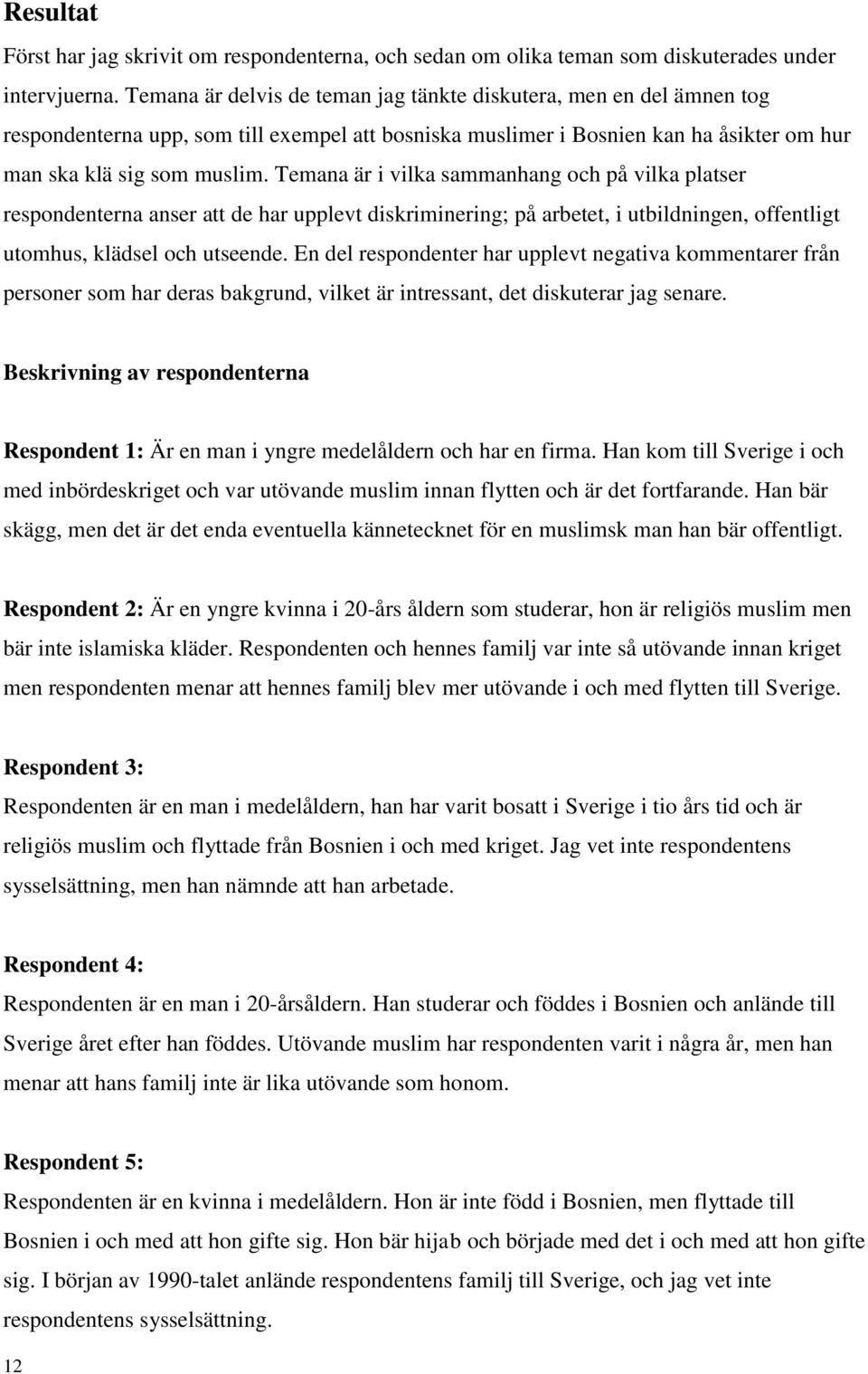 Resultat

Först har jag skrivit om respondenterna, och sedan om olika teman som diskuterades under intervjuerna. Temana är delvis de teman jag tänkte diskutera, men en del ämnen tog respondenterna upp, som till exempel att bosniska muslimer i Bosnien kan ha åsikter om hur man ska klä sig som muslim. Temana är i vilka sammanhang och på vilka platser respondenterna anser att de har upplevt diskriminering; på arbetet, i utbildningen, offentligt utomhus, klädsel och utseende. En del respondenter har upplevt negativa kommentarer från personer som har deras bakgrund, vilket är intressant, det diskuterar jag senare.

Beskrivning av respondenterna

Respondent 1: Är en man i yngre medelåldern och har en firma. Han kom till Sverige i och med inbördeskriget och var utövande muslim innan flytten och är det fortfarande. Han bär skägg, men det är det enda eventuella kännetecknet för en muslimsk man han bär offentligt.

Respondent 2: Är en yngre kvinna i 20-års åldern som studerar, hon är religiös muslim men bär inte islamiska kläder. Respondenten och hennes familj var inte så utövande innan kriget men respondenten menar att hennes familj blev mer utövande i och med flytten till Sverige.

Respondent 3:
Respondenten är en man i medelåldern, han har varit bosatt i Sverige i tio års tid och är religiös muslim och flyttade från Bosnien i och med kriget. Jag vet inte respondentens sysselsättning, men han nämnde att han arbetade.

Respondent 4:
Respondenten är en man i 20-årsåldern. Han studerar och föddes i Bosnien och anlände till Sverige året efter han föddes. Utövande muslim har respondenten varit i några år, men han menar att hans familj inte är lika utövande som honom.

Respondent 5:
Respondenten är en kvinna i medelåldern. Hon är inte född i Bosnien, men flyttade till Bosnien i och med att hon gifte sig. Hon bär hijab och började med det i och med att hon gifte sig. I början av 1990-talet anlände respondentens familj till Sverige, och jag vet inte respondentens sysselsättning.

12